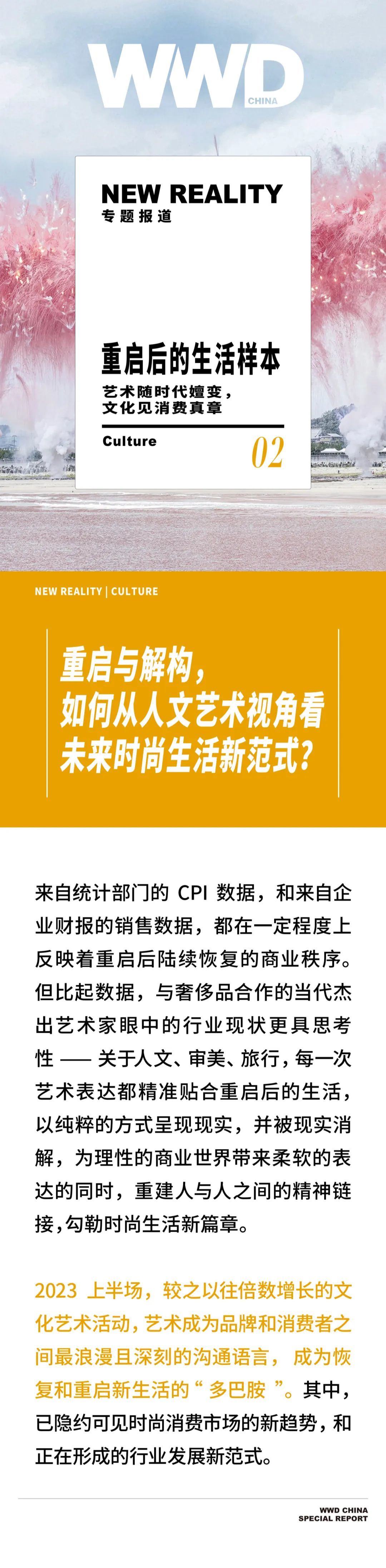 WWD
CHINA

NEW REALITY
专题报道

重启后的生活样本

艺术随时代嬗变，
文化见消费真章

Culture
02

NEW REALITY | CULTURE

重启与解构，
如何从人文艺术视角看
未来时尚生活新范式？

来自统计部门的CPI数据，和来自企业财报的销售数据，都在一定程度上反映着重启后陆续恢复的商业秩序。但比起数据，与奢侈品合作的当代杰出艺术家眼中的行业现状更具思考性——关于人文、审美、旅行，每一次艺术表达都精准贴合重启后的生活，以纯粹的方式呈现现实，并被现实消解，为理性的商业世界带来柔软的表达的同时，重建人与人之间的精神链接，勾勒时尚生活新篇章。

2023上半场，较之以往倍数增长的文化艺术活动，艺术成为品牌和消费者之间最浪漫且深刻的沟通语言，成为恢复和重启新生活的“多巴胺”。其中，已隐约可见时尚消费市场的新趋势，和正在形成的行业发展新范式。

WWD CHINA
SPECIAL REPORT